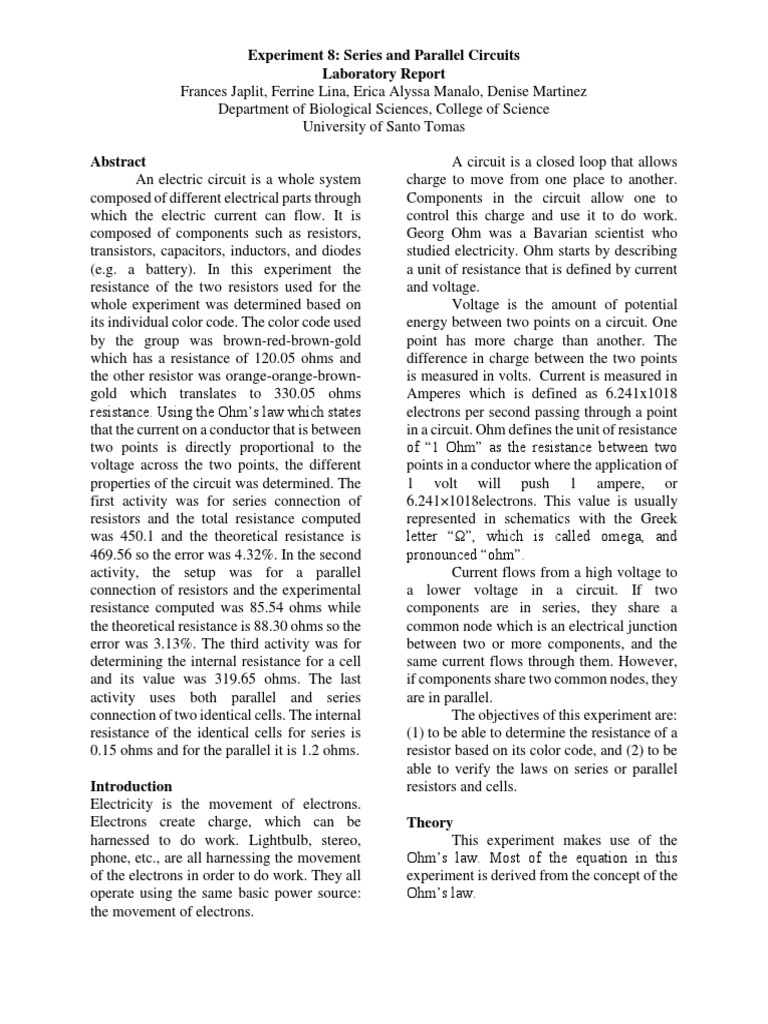 Experiment 8: Series and Parallel Circuits
Laboratory Report
Frances Japlit, Ferrine Lina, Erica Alyssa Manalo, Denise Martinez
Department of Biological Sciences, College of Science
University of Santo Tomas

Abstract
An electric circuit is a whole system composed of different electrical parts through which the electric current can flow. It is composed of components such as resistors, transistors, capacitors, inductors, and diodes (e.g. a battery). In this experiment the resistance of the two resistors used for the whole experiment was determined based on its individual color code. The color code used by the group was brown-red-brown-gold which has a resistance of 120.05 ohms and the other resistor was orange-orange-brown-gold which translates to 330.05 ohms resistance. Using the Ohm's law which states that the current on a conductor that is between two points is directly proportional to the voltage across the two points, the different properties of the circuit was determined. The first activity was for series connection of resistors and the total resistance computed was 450.1 and the theoretical resistance is 469.56 so the error was 4.32%. In the second activity, the setup was for a parallel connection of resistors and the experimental resistance computed was 85.54 ohms while the theoretical resistance is 88.30 ohms so the error was 3.13%. The third activity was for determining the internal resistance for a cell and its value was 319.65 ohms. The last activity uses both parallel and series connection of two identical cells. The internal resistance of the identical cells for series is 0.15 ohms and for the parallel it is 1.2 ohms.

Introduction
Electricity is the movement of electrons. Electrons create charge, which can be harnessed to do work. Lightbulb, stereo, phone, etc., are all harnessing the movement of the electrons in order to do work. They all operate using the same basic power source: the movement of electrons.

A circuit is a closed loop that allows charge to move from one place to another. Components in the circuit allow one to control this charge and use it to do work. Georg Ohm was a Bavarian scientist who studied electricity. Ohm starts by describing a unit of resistance that is defined by current and voltage.

Voltage is the amount of potential energy between two points on a circuit. One point has more charge than another. The difference in charge between the two points is measured in volts. Current is measured in Amperes which is defined as 6.241x1018 electrons per second passing through a point in a circuit. Ohm defines the unit of resistance of "1 Ohm" as the resistance between two points in a conductor where the application of 1 volt will push 1 ampere, or 6.241×1018electrons. This value is usually represented in schematics with the Greek letter "Ω", which is called omega, and pronounced "ohm".

Current flows from a high voltage to a lower voltage in a circuit. If two components are in series, they share a common node which is an electrical junction between two or more components, and the same current flows through them. However, if components share two common nodes, they are in parallel.

The objectives of this experiment are: (1) to be able to determine the resistance of a resistor based on its color code, and (2) to be able to verify the laws on series or parallel resistors and cells.

Theory
This experiment makes use of the Ohm's law. Most of the equation in this experiment is derived from the concept of the Ohm's law.